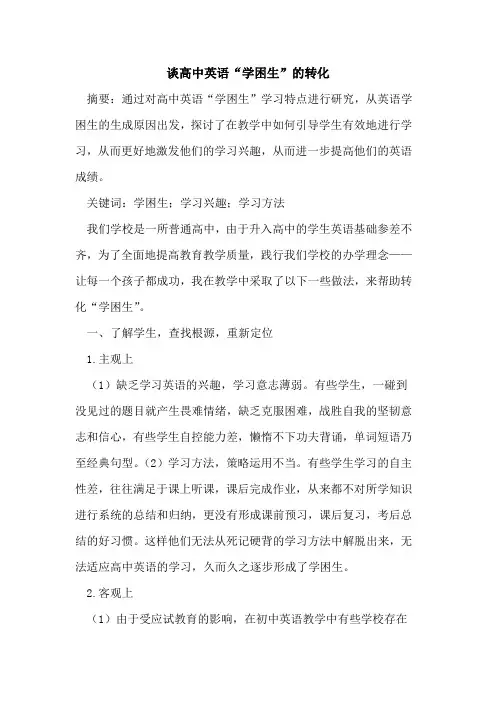 谈高中英语“学困生”的转化

摘要：通过对高中英语“学困生”学习特点进行研究，从英语学困生的生成原因出发，探讨了在教学中如何引导学生有效地进行学习，从而更好地激发他们的学习兴趣，从而进一步提高他们的英语成绩。

关键词：学困生；学习兴趣；学习方法

我们学校是一所普通高中，由于升入高中的学生英语基础参差不齐，为了全面地提高教育教学质量，践行我们学校的办学理念——让每一个孩子都成功，我在教学中采取了以下一些做法，来帮助转化“学困生”。

一、了解学生，查找根源，重新定位

1.主观上

（1）缺乏学习英语的兴趣，学习意志薄弱。有些学生，一碰到没见过的题目就产生畏难情绪，缺乏克服困难，战胜自我的坚韧意志和信心，有些学生自控能力差，懒惰不下功夫背诵，单词短语乃至经典句型。（2）学习方法，策略运用不当。有些学生学习的自主性差，往往满足于课上听课，课后完成作业，从来都不对所学知识进行系统的总结和归纳，更没有形成课前预习，课后复习，考后总结的好习惯。这样他们无法从死记硬背的学习方法中解脱出来，无法适应高中英语的学习，久而久之逐步形成了学困生。

2.客观上

（1）由于受应试教育的影响，在初中英语教学中有些学校存在